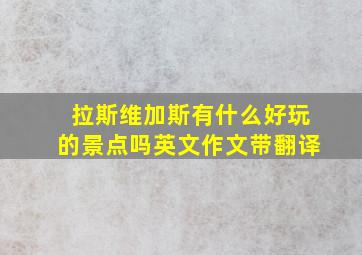 拉斯维加斯有什么好玩的景点吗英文作文带翻译